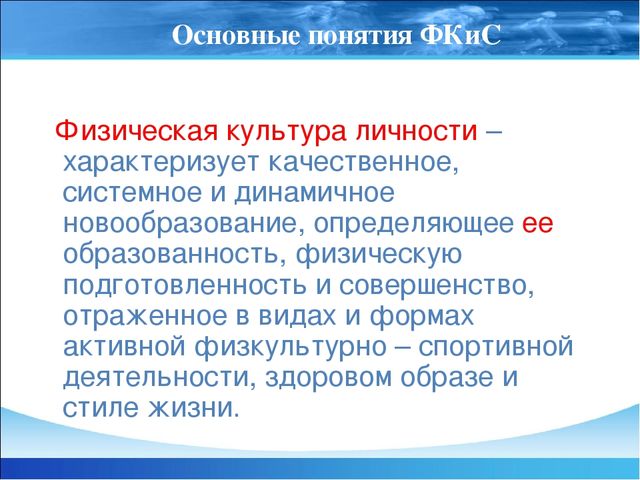 Основные понятия ФКиС

Физическая культура личности – характеризует качественное, системное и динамичное новообразование, определяющее ее образованность, физическую подготовленность и совершенство, отраженное в видах и формах активной физкультурно – спортивной деятельности, здоровом образе и стиле жизни.